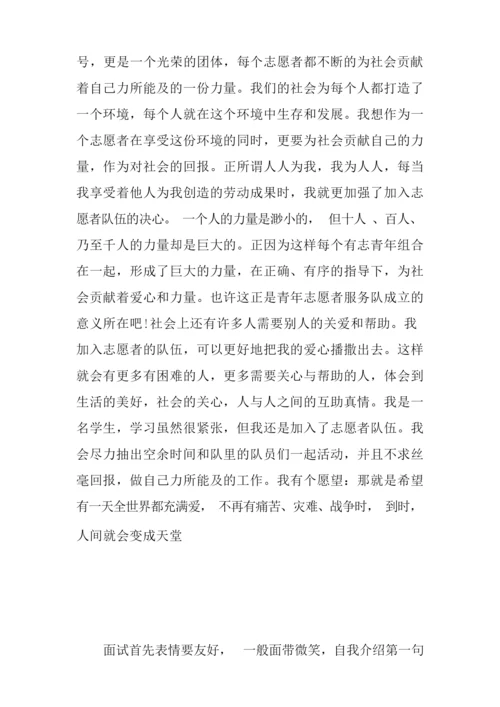 号，更是一个光荣的团体，每个志愿者都不断的为社会贡献着自己力所能及的一份力量。我们的社会为每个人都打造了一个环境，每个人就在这个环境中生存和发展。我想作为一个志愿者在享受这份环境的同时，更要为社会贡献自己的力量，作为对社会的回报。正所谓人人为我，我为人人，每当我享受着他人为我创造的劳动成果时，我就更加强了加入志愿者队伍的决心。 一个人的力量是渺小的， 但十人 、百人、乃至千人的力量却是巨大的。正因为这样每个有志青年组合在一起，形成了巨大的力量，在正确、有序的指导下，为社会贡献着爱心和力量。也许这正是青年志愿者服务队成立的意义所在吧!社会上还有许多人需要别人的关爱和帮助。我加入志愿者的队伍，可以更好地把我的爱心播撒出去。这样就会有更多有困难的人，更多需要关心与帮助的人，体会到生活的美好，社会的关心，人与人之间的互助真情。我是一名学生，学习虽然很紧张，但我还是加入了志愿者队伍。我会尽力抽出空余时间和队里的队员们一起活动，并且不求丝毫回报，做自己力所能及的工作。我有个愿望：那就是希望有一天全世界都充满爱， 不再有痛苦、灾难、战争时， 到时，人间就会变成天堂

面试首先表情要友好， 一般面带微笑，自我介绍第一句